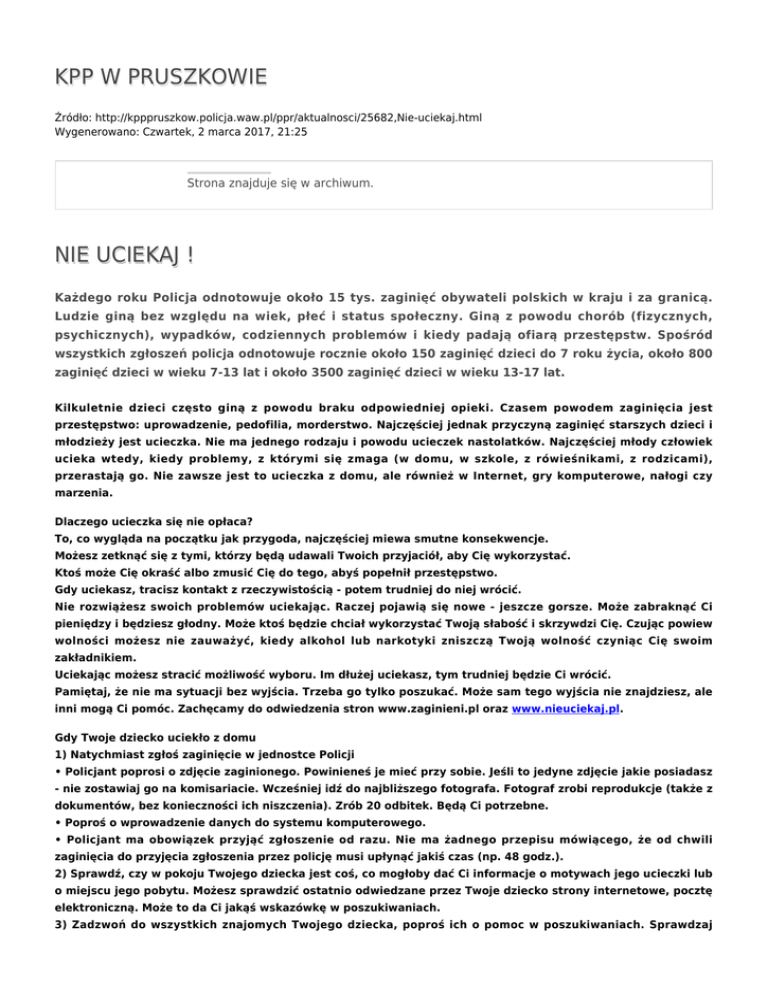 KPP W PRUSZKOWIE

Źródło: http://kpppruszkow.policja.waw.pl/ppr/aktualnosci/25682,Nie-uciekaj.html
Wygenerowano: Czwartek, 2 marca 2017, 21:25

Strona znajduje się w archiwum.

NIE UCIEKAJ !

Każdego roku Policja odnotowuje około 15 tys. zaginięć obywateli polskich w kraju i za granicą. Ludzie giną bez względu na wiek, płeć i status społeczny. Giną z powodu chorób (fizycznych, psychicznych), wypadków, codziennych problemów i kiedy padają ofiarą przestępstw. Spośród wszystkich zgłoszeń policja odnotowuje rocznie około 150 zaginięć dzieci do 7 roku życia, około 800 zaginięć dzieci w wieku 7-13 lat i około 3500 zaginięć dzieci w wieku 13-17 lat.

Kilkuletnie dzieci często giną z powodu braku odpowiedniej opieki. Czasem powodem zaginięcia jest przestępstwo: uprowadzenie, pedofilia, morderstwo. Najczęściej jednak przyczyną zaginięć starszych dzieci i młodzieży jest ucieczka. Nie ma jednego rodzaju i powodu ucieczek nastolatków. Najczęściej młody człowiek ucieka wtedy, kiedy problemy, z którymi się zmaga (w domu, w szkole, z rówieśnikami, z rodzicami), przerastają go. Nie zawsze jest to ucieczka z domu, ale również w Internet, gry komputerowe, nałogi czy marzenia.

Dlaczego ucieczka się nie opłaca?
To, co wygląda na początku jak przygoda, najczęściej miewa smutne konsekwencje.
Możesz zetknąć się z tymi, którzy będą udawali Twoich przyjaciół, aby Cię wykorzystać.
Ktoś może Cię okraść albo zmusić Cię do tego, abyś popełnił przestępstwo.
Gdy uciekasz, tracisz kontakt z rzeczywistością - potem trudniej do niej wrócić.
Nie rozwiążesz swoich problemów uciekając. Raczej pojawią się nowe - jeszcze gorsze. Może zabraknąć Ci pieniędzy i będziesz głodny. Może ktoś będzie chciał wykorzystać Twoją słabość i skrzywdzi Cię. Czując powiew wolności możesz nie zauważyć, kiedy alkohol lub narkotyki zniszczą Twoją wolność czyniąc Cię swoim zakładnikiem.
Uciekając możesz stracić możliwość wyboru. Im dłużej uciekasz, tym trudniej będzie Ci wrócić.
Pamiętaj, że nie ma sytuacji bez wyjścia. Trzeba go tylko poszukać. Może sam tego wyjścia nie znajdziesz, ale inni mogą Ci pomóc. Zachęcamy do odwiedzenia stron www.zaginieni.pl oraz www.nieuciekaj.pl.

Gdy Twoje dziecko uciekło z domu
1) Natychmiast zgłoś zaginięcie w jednostce Policji
• Policjant poprosi o zdjęcie zaginionego. Powinieneś je mieć przy sobie. Jeśli to jedyne zdjęcie jakie posiadasz - nie zostawiaj go na komisariacie. Wcześniej idź do najbliższego fotografa. Fotograf zrobi reprodukcje (także z dokumentów, bez konieczności ich niszczenia). Zrób 20 odbitek. Będą Ci potrzebne.
• Poproś o wprowadzenie danych do systemu komputerowego.
• Policjant ma obowiązek przyjąć zgłoszenie od razu. Nie ma żadnego przepisu mówiącego, że od chwili zaginięcia do przyjęcia zgłoszenia przez policję musi upłynąć jakiś czas (np. 48 godz.).
2) Sprawdź, czy w pokoju Twojego dziecka jest coś, co mogłoby dać Ci informacje o motywach jego ucieczki lub o miejscu jego pobytu. Możesz sprawdzić ostatnio odwiedzane przez Twoje dziecko strony internetowe, pocztę elektroniczną. Może to da Ci jakąś wskazówkę w poszukiwaniach.
3) Zadzwoń do wszystkich znajomych Twojego dziecka, poproś ich o pomoc w poszukiwaniach. Sprawdzaj